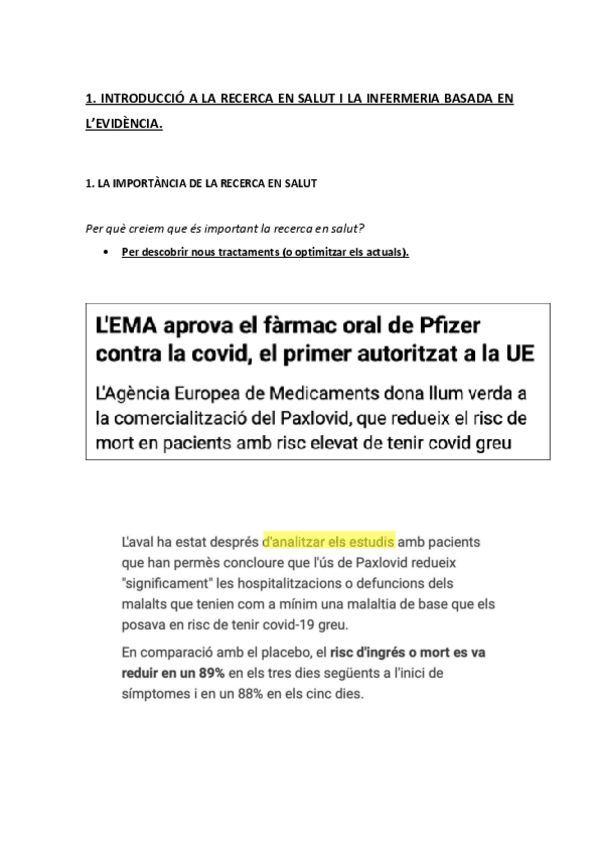 1. INTRODUCCIÓ A LA RECERCA EN SALUT I LA INFERMERIA BASADA EN L'EVIDÈNCIA.

1. LA IMPORTÀNCIA DE LA RECERCA EN SALUT

Per què creiem que és important la recerca en salut?

• Per descobrir nous tractaments (o optimitzar els actuals).

L'EMA aprova el fàrmac oral de Pfizer contra la covid, el primer autoritzat a la UE

L'Agència Europea de Medicaments dona llum verda a la comercialització del Paxlovid, que redueix el risc de mort en pacients amb risc elevat de tenir covid greu

L'aval ha estat després d'analitzar els estudis amb pacients que han permès concloure que l'ús de Paxlovid redueix "significament" les hospitalitzacions o defuncions dels malalts que tenien com a mínim una malaltia de base que els posava en risc de tenir covid-19 greu.

En comparació amb el placebo, el risc d'ingrés o mort es va reduir en un 89% en els tres dies següents a l'inici de símptomes i en un 88% en els cinc dies.